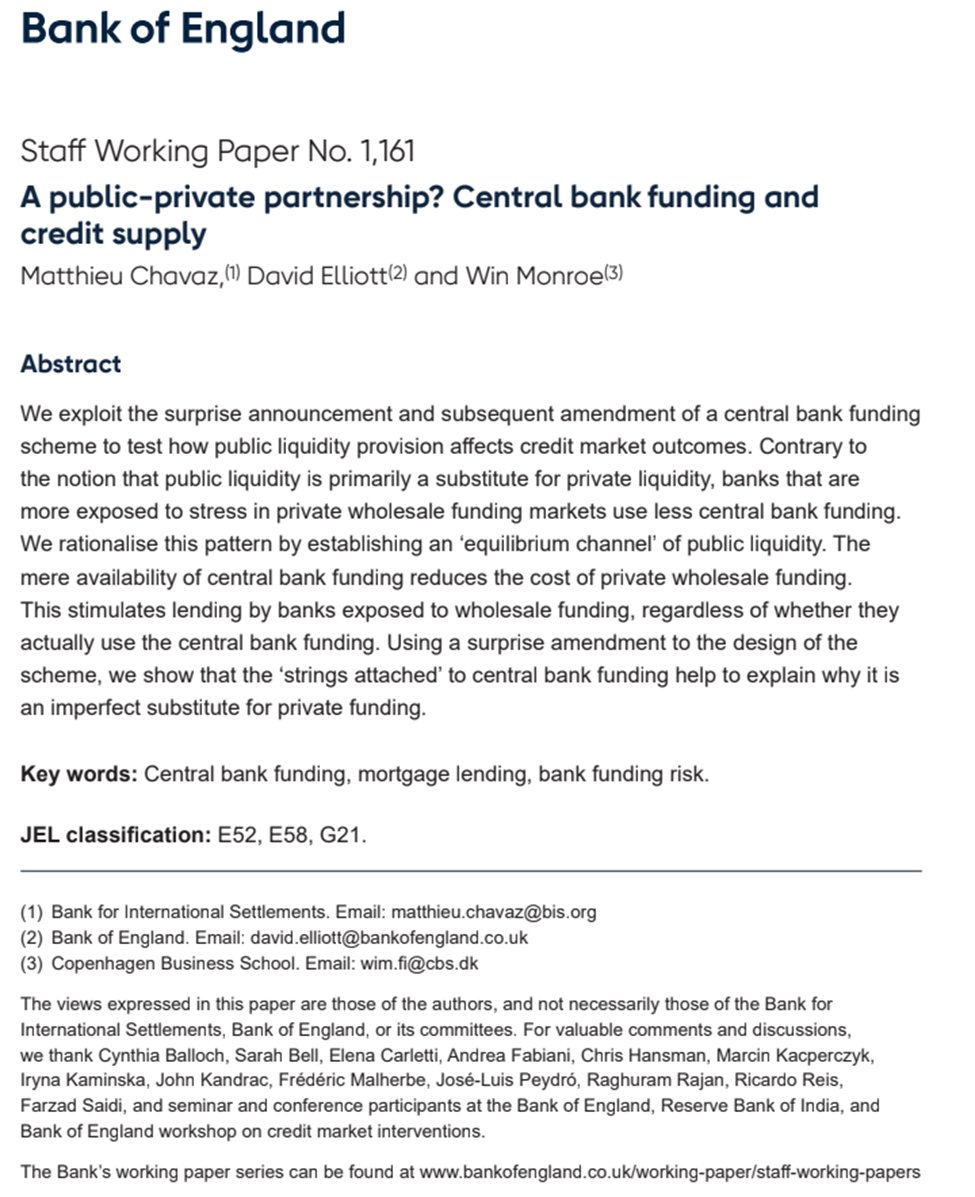 Bank of England

Staff Working Paper No. 1,161

A public-private partnership? Central bank funding and credit supply

Matthieu Chavaz,$^{(1)}$ David Elliott$^{(2)}$ and Win Monroe$^{(3)}$

Abstract

We exploit the surprise announcement and subsequent amendment of a central bank funding scheme to test how public liquidity provision affects credit market outcomes. Contrary to the notion that public liquidity is primarily a substitute for private liquidity, banks that are more exposed to stress in private wholesale funding markets use less central bank funding. We rationalise this pattern by establishing an 'equilibrium channel' of public liquidity. The mere availability of central bank funding reduces the cost of private wholesale funding. This stimulates lending by banks exposed to wholesale funding, regardless of whether they actually use the central bank funding. Using a surprise amendment to the design of the scheme, we show that the 'strings attached' to central bank funding help to explain why it is an imperfect substitute for private funding.

Key words: Central bank funding, mortgage lending, bank funding risk.

JEL classification: E52, E58, G21.

(1) Bank for International Settlements. Email: matthieu.chavaz@bis.org
(2) Bank of England. Email: david.elliott@bankofengland.co.uk
(3) Copenhagen Business School. Email: wim.fi@cbs.dk

The views expressed in this paper are those of the authors, and not necessarily those of the Bank for International Settlements, Bank of England, or its committees. For valuable comments and discussions, we thank Cynthia Balloch, Sarah Bell, Elena Carletti, Andrea Fabiani, Chris Hansman, Marcin Kacperczyk, Iryna Kaminska, John Kandrac, Frédéric Malherbe, José-Luis Peydró, Raghuram Rajan, Ricardo Reis, Farzad Saidi, and seminar and conference participants at the Bank of England, Reserve Bank of India, and Bank of England workshop on credit market interventions.

The Bank's working paper series can be found at www.bankofengland.co.uk/working-paper/staff-working-papers